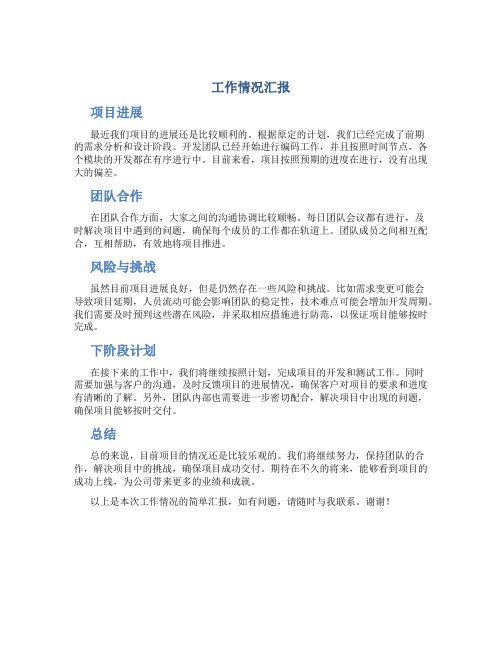 工作情况汇报

项目进展

最近我们项目的进展还是比较顺利的。根据原定的计划，我们已经完成了前期的需求分析和设计阶段。开发团队已经开始进行编码工作，并且按照时间节点，各个模块的开发都在有序进行中。目前来看，项目按照预期的进度在进行，没有出现大的偏差。

团队合作

在团队合作方面，大家之间的沟通协调比较顺畅。每日团队会议都有进行，及时解决项目中遇到的问题，确保每个成员的工作都在轨道上。团队成员之间相互配合，互相帮助，有效地将项目推进。

风险与挑战

虽然目前项目进展良好，但是仍然存在一些风险和挑战。比如需求变更可能会导致项目延期，人员流动可能会影响团队的稳定性，技术难点可能会增加开发周期。我们需要及时预判这些潜在风险，并采取相应措施进行防范，以保证项目能够按时完成。

下阶段计划

在接下来的工作中，我们将继续按照计划，完成项目的开发和测试工作。同时需要加强与客户的沟通，及时反馈项目的进展情况，确保客户对项目的要求和进度有清晰的了解。另外，团队内部也需要进一步密切配合，解决项目中出现的问题，确保项目能够按时交付。

总结

总的来说，目前项目的情况还是比较乐观的。我们将继续努力，保持团队的合作，解决项目中的挑战，确保项目成功交付。期待在不久的将来，能够看到项目的成功上线，为公司带来更多的业绩和成就。

以上是本次工作情况的简单汇报，如有问题，请随时与我联系。谢谢！